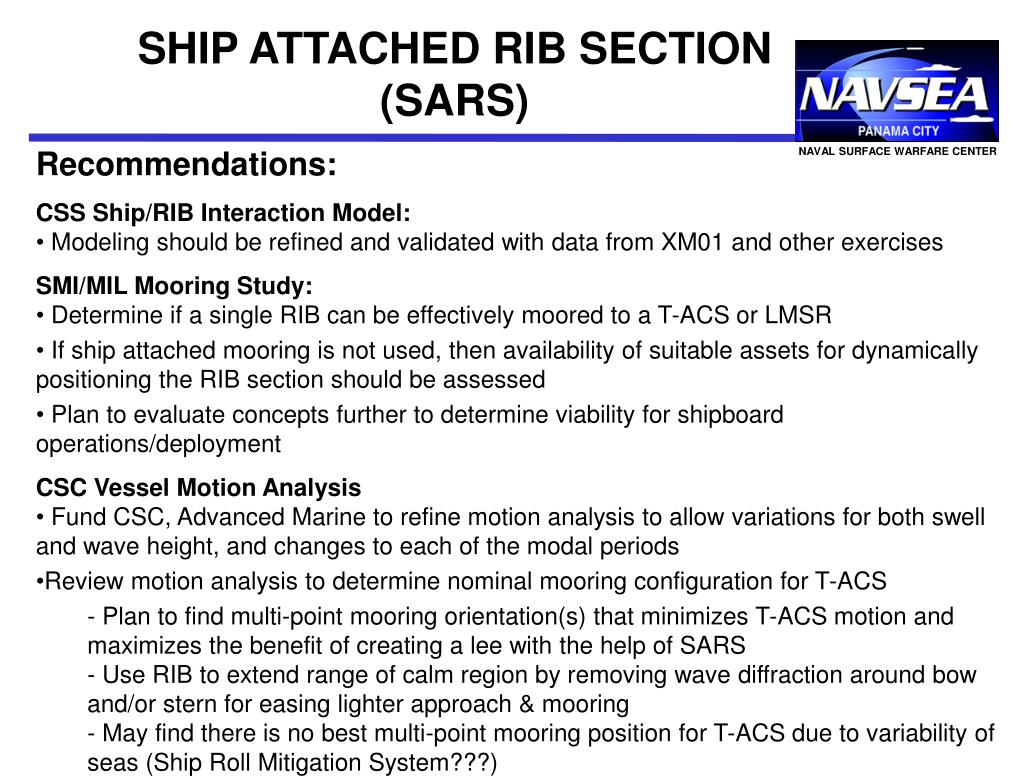 SHIP ATTACHED RIB SECTION (SARS)

NAVSEA
PANAMA CITY
NAVAL SURFACE WARFARE CENTER

Recommendations:

CSS Ship/RIB Interaction Model:
• Modeling should be refined and validated with data from XM01 and other exercises

SMI/MIL Mooring Study:
• Determine if a single RIB can be effectively moored to a T-ACS or LMSR
• If ship attached mooring is not used, then availability of suitable assets for dynamically positioning the RIB section should be assessed
• Plan to evaluate concepts further to determine viability for shipboard operations/deployment

CSC Vessel Motion Analysis
• Fund CSC, Advanced Marine to refine motion analysis to allow variations for both swell and wave height, and changes to each of the modal periods
•Review motion analysis to determine nominal mooring configuration for T-ACS
- Plan to find multi-point mooring orientation(s) that minimizes T-ACS motion and maximizes the benefit of creating a lee with the help of SARS
- Use RIB to extend range of calm region by removing wave diffraction around bow and/or stern for easing lighter approach & mooring
- May find there is no best multi-point mooring position for T-ACS due to variability of seas (Ship Roll Mitigation System???)